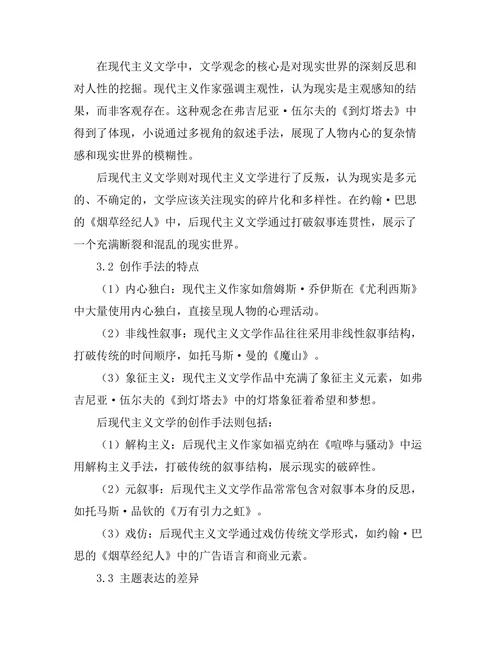 在现代主义文学中，文学观念的核心是对现实世界的深刻反思和对人性的挖掘。现代主义作家强调主观性，认为现实是主观感知的结果，而非客观存在。这种观念在弗吉尼亚·伍尔夫的《到灯塔去》中得到了体现，小说通过多视角的叙述手法，展现了人物内心的复杂情感和现实世界的模糊性。

后现代主义文学则对现代主义文学进行了反叛，认为现实是多元的、不确定的，文学应该关注现实的碎片化和多样性。在约翰·巴思的《烟草经纪人》中，后现代主义文学通过打破叙事连贯性，展示了一个充满断裂和混乱的现实世界。

3.2 创作手法的特点

（1）内心独白：现代主义作家如詹姆斯·乔伊斯在《尤利西斯》中大量使用内心独白，直接呈现人物的心理活动。

（2）非线性叙事：现代主义文学作品往往采用非线性叙事结构，打破传统的时间顺序，如托马斯·曼的《魔山》。

（3）象征主义：现代主义文学作品中充满了象征主义元素，如弗吉尼亚·伍尔夫的《到灯塔去》中的灯塔象征着希望和梦想。

后现代主义文学的创作手法则包括：

（1）解构主义：后现代主义作家如福克纳在《喧哗与骚动》中运用解构主义手法，打破传统的叙事结构，展示现实的破碎性。

（2）元叙事：后现代主义文学作品常常包含对叙事本身的反思，如托马斯·品钦的《万有引力之虹》。

（3）戏仿：后现代主义文学通过戏仿传统文学形式，如约翰·巴思的《烟草经纪人》中的广告语言和商业元素。

3.3 主题表达的差异